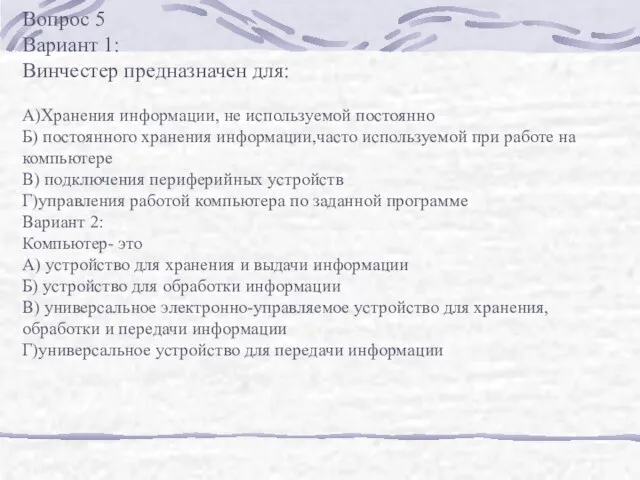 Вопрос 5
Вариант 1:
Винчестер предназначен для:

А)Хранения информации, не используемой постоянно
Б) постоянного хранения информации,часто используемой при работе на компьютере
В) подключения периферийных устройств
Г)управления работой компьютера по заданной программе
Вариант 2:
Компьютер- это
А) устройство для хранения и выдачи информации
Б) устройство для обработки информации
В) универсальное электронно-управляемое устройство для хранения, обработки и передачи информации
Г)универсальное устройство для передачи информации